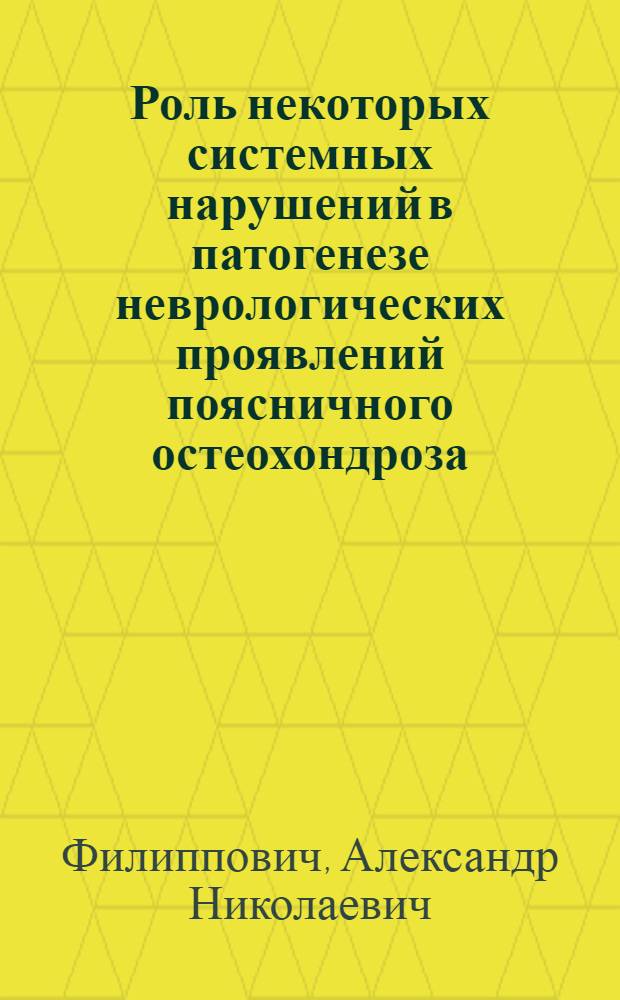 Роль некоторых системных нарушений в патогенезе неврологических проявлений поясничного остеохондроза

Филиппович, Александр Николаевич